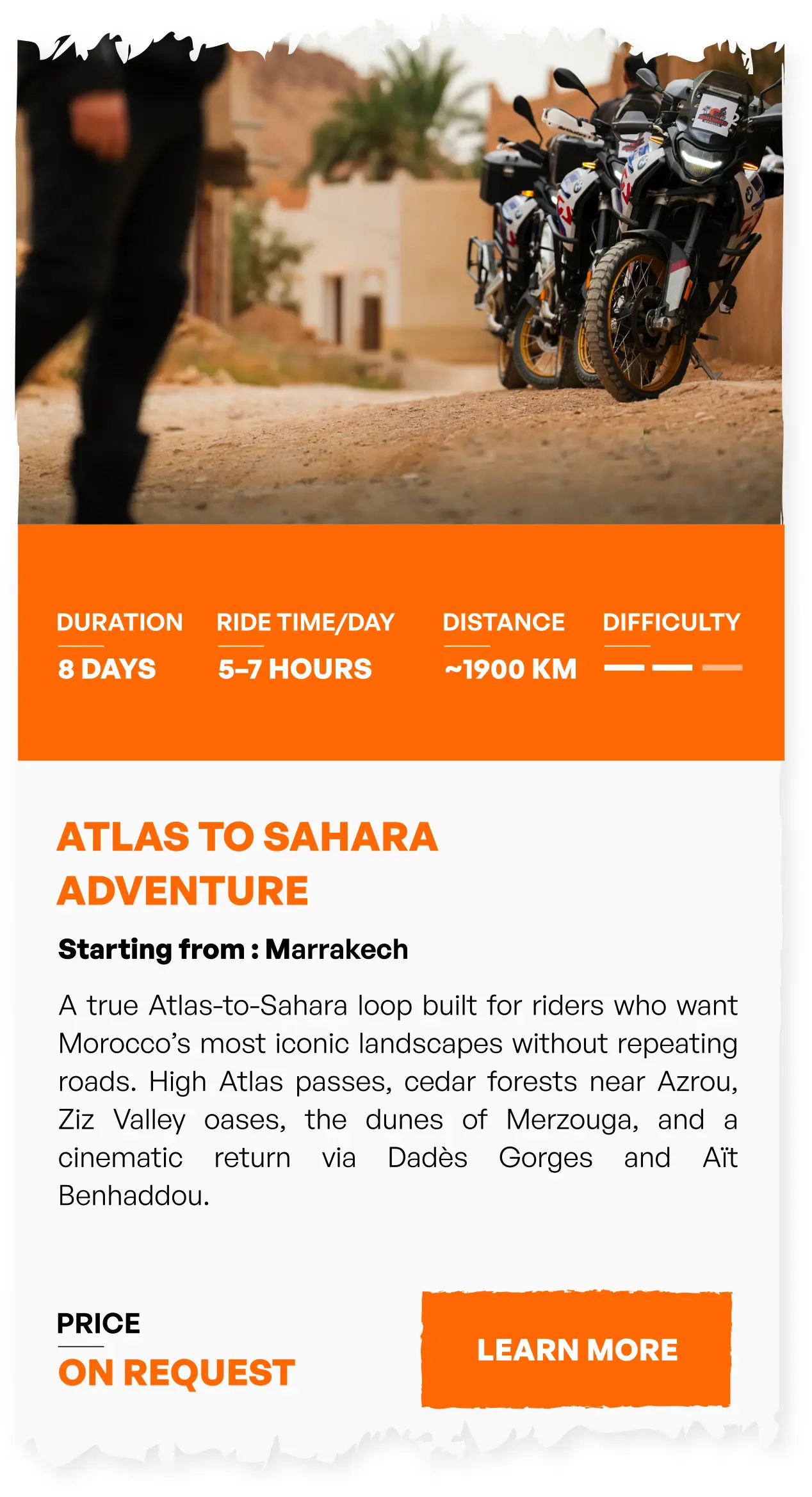 DURATION
8 DAYS

RIDE TIME/DAY
5–7 HOURS

DISTANCE
~1900 KM

DIFFICULTY

ATLAS TO SAHARA ADVENTURE

Starting from : Marrakech

A true Atlas-to-Sahara loop built for riders who want Morocco's most iconic landscapes without repeating roads. High Atlas passes, cedar forests near Azrou, Ziz Valley oases, the dunes of Merzouga, and a cinematic return via Dadès Gorges and Aït Benhaddou.

PRICE
ON REQUEST

LEARN MORE